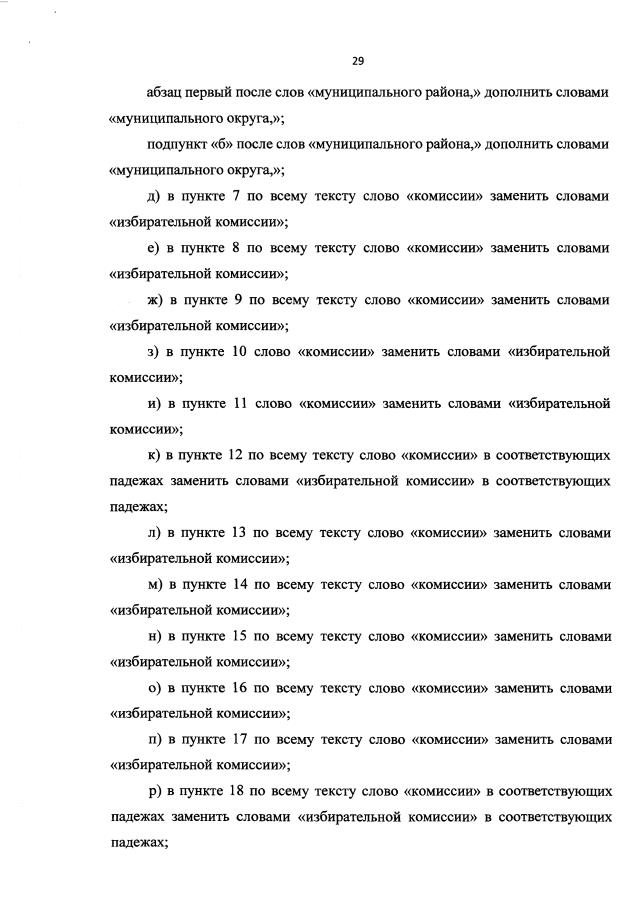 29

абзац первый после слов «муниципального района,» дополнить словами «муниципального округа,»;

подпункт «б» после слов «муниципального района,» дополнить словами «муниципального округа,»;

д) в пункте 7 по всему тексту слово «комиссии» заменить словами «избирательной комиссии»;

е) в пункте 8 по всему тексту слово «комиссии» заменить словами «избирательной комиссии»;

ж) в пункте 9 по всему тексту слово «комиссии» заменить словами «избирательной комиссии»;

з) в пункте 10 слово «комиссии» заменить словами «избирательной комиссии»;

и) в пункте 11 слово «комиссии» заменить словами «избирательной комиссии»;

к) в пункте 12 по всему тексту слово «комиссии» в соответствующих падежах заменить словами «избирательной комиссии» в соответствующих падежах;

л) в пункте 13 по всему тексту слово «комиссии» заменить словами «избирательной комиссии»;

м) в пункте 14 по всему тексту слово «комиссии» заменить словами «избирательной комиссии»;

н) в пункте 15 по всему тексту слово «комиссии» заменить словами «избирательной комиссии»;

о) в пункте 16 по всему тексту слово «комиссии» заменить словами «избирательной комиссии»;

п) в пункте 17 по всему тексту слово «комиссии» заменить словами «избирательной комиссии»;

р) в пункте 18 по всему тексту слово «комиссии» в соответствующих падежах заменить словами «избирательной комиссии» в соответствующих падежах;